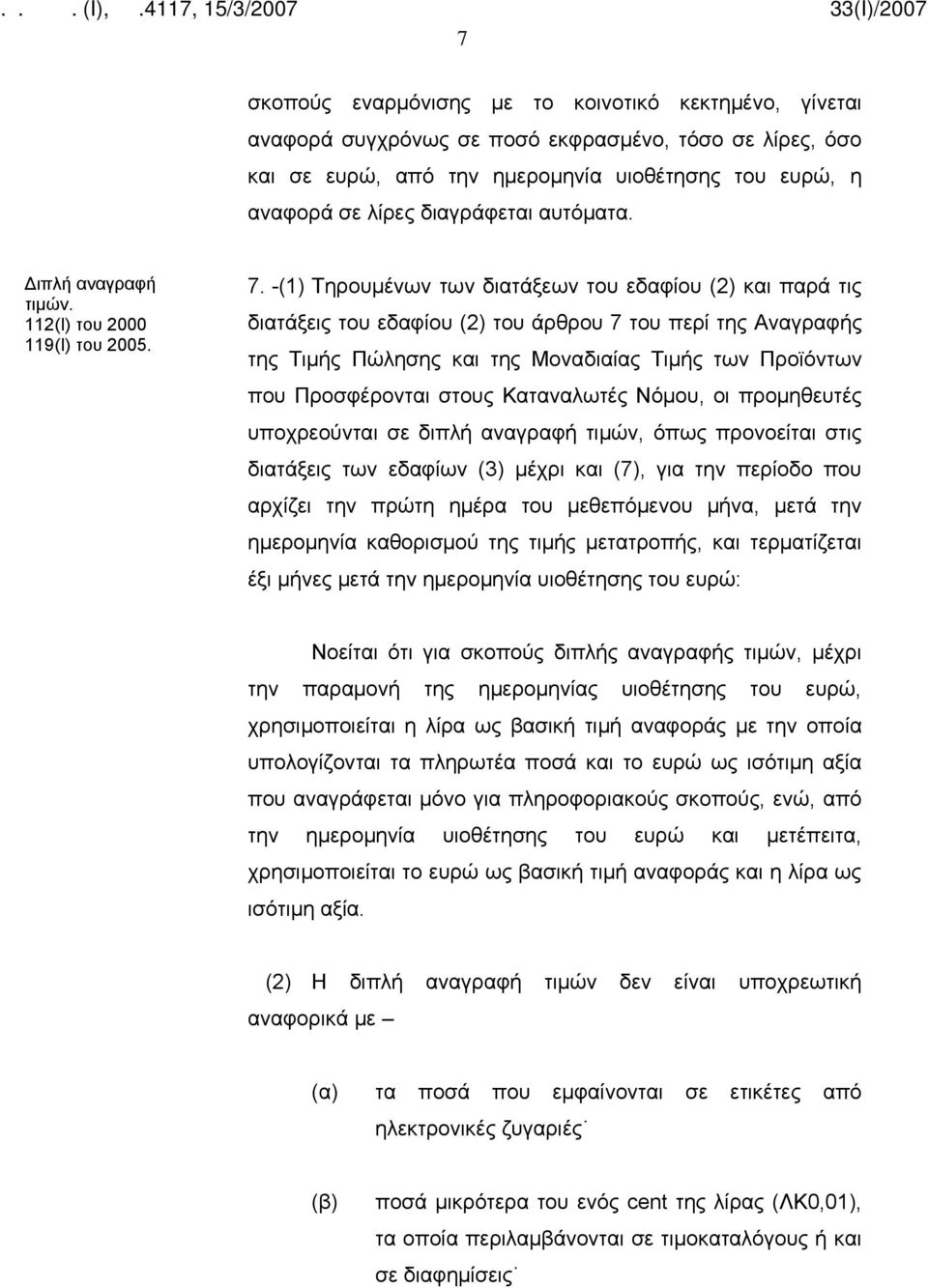 . . . (Ι), .4117, 15/3/2007 33(Ι)/2007

7

σκοπούς εναρμόνισης με το κοινοτικό κεκτημένο, γίνεται αναφορά συγχρόνως σε ποσό εκφρασμένο, τόσο σε λίρες, όσο και σε ευρώ, από την ημερομηνία υιοθέτησης του ευρώ, η αναφορά σε λίρες διαγράφεται αυτόματα.

Διπλή αναγραφή τιμών.
112(Ι) του 2000
119(Ι) του 2005.

7. -(1) Τηρουμένων των διατάξεων του εδαφίου (2) και παρά τις διατάξεις του εδαφίου (2) του άρθρου 7 του περί της Αναγραφής της Τιμής Πώλησης και της Μοναδιαίας Τιμής των Προϊόντων που Προσφέρονται στους Καταναλωτές Νόμου, οι προμηθευτές υποχρεούνται σε διπλή αναγραφή τιμών, όπως προνοείται στις διατάξεις των εδαφίων (3) μέχρι και (7), για την περίοδο που αρχίζει την πρώτη ημέρα του μεθεπόμενου μήνα, μετά την ημερομηνία καθορισμού της τιμής μετατροπής, και τερματίζεται έξι μήνες μετά την ημερομηνία υιοθέτησης του ευρώ:

Νοείται ότι για σκοπούς διπλής αναγραφής τιμών, μέχρι την παραμονή της ημερομηνίας υιοθέτησης του ευρώ, χρησιμοποιείται η λίρα ως βασική τιμή αναφοράς με την οποία υπολογίζονται τα πληρωτέα ποσά και το ευρώ ως ισότιμη αξία που αναγράφεται μόνο για πληροφοριακούς σκοπούς, ενώ, από την ημερομηνία υιοθέτησης του ευρώ και μετέπειτα, χρησιμοποιείται το ευρώ ως βασική τιμή αναφοράς και η λίρα ως ισότιμη αξία.

(2) Η διπλή αναγραφή τιμών δεν είναι υποχρεωτική αναφορικά με –

(α) τα ποσά που εμφαίνονται σε ετικέτες από ηλεκτρονικές ζυγαριές˙

(β) ποσά μικρότερα του ενός cent της λίρας (ΛΚ0,01), τα οποία περιλαμβάνονται σε τιμοκαταλόγους ή και σε διαφημίσεις˙